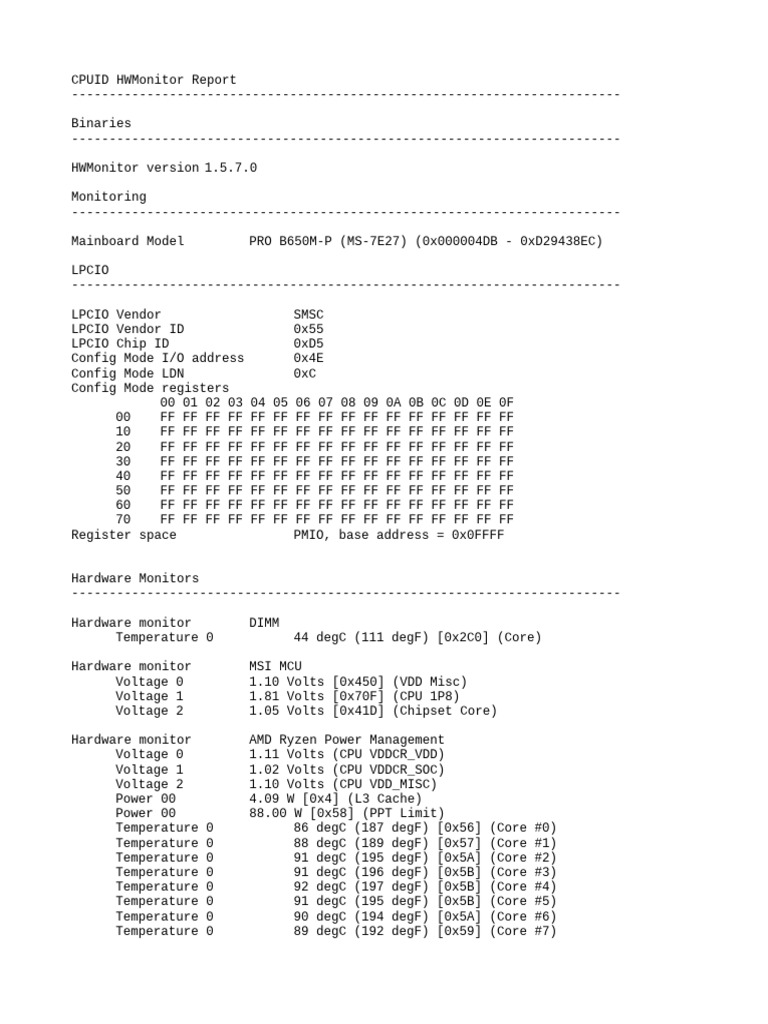 CPUID HWMonitor Report
-------------------------------------------------------------------------

Binaries
-------------------------------------------------------------------------

HWMonitor version 1.5.7.0

Monitoring
-------------------------------------------------------------------------

Mainboard Model PRO B650M-P (MS-7E27) (0x000004DB - 0xD29438EC)

LPCIO
-------------------------------------------------------------------------

LPCIO Vendor SMSC
LPCIO Vendor ID 0x55
LPCIO Chip ID 0xD5
Config Mode I/O address 0x4E
Config Mode LDN 0xC
Config Mode registers

|  | 00 | 01 | 02 | 03 | 04 | 05 | 06 | 07 | 08 | 09 | 0A | 0B | 0C | 0D | 0E | 0F |
|---|---|---|---|---|---|---|---|---|---|---|---|---|---|---|---|---|
| 00 | FF | FF | FF | FF | FF | FF | FF | FF | FF | FF | FF | FF | FF | FF | FF | FF |
| 10 | FF | FF | FF | FF | FF | FF | FF | FF | FF | FF | FF | FF | FF | FF | FF | FF |
| 20 | FF | FF | FF | FF | FF | FF | FF | FF | FF | FF | FF | FF | FF | FF | FF | FF |
| 30 | FF | FF | FF | FF | FF | FF | FF | FF | FF | FF | FF | FF | FF | FF | FF | FF |
| 40 | FF | FF | FF | FF | FF | FF | FF | FF | FF | FF | FF | FF | FF | FF | FF | FF |
| 50 | FF | FF | FF | FF | FF | FF | FF | FF | FF | FF | FF | FF | FF | FF | FF | FF |
| 60 | FF | FF | FF | FF | FF | FF | FF | FF | FF | FF | FF | FF | FF | FF | FF | FF |
| 70 | FF | FF | FF | FF | FF | FF | FF | FF | FF | FF | FF | FF | FF | FF | FF | FF |

Register space PMIO, base address = 0x0FFFF

Hardware Monitors
-------------------------------------------------------------------------

Hardware monitor DIMM
Temperature 0 44 degC (111 degF) [0x2C0] (Core)

Hardware monitor MSI MCU
Voltage 0 1.10 Volts [0x450] (VDD Misc)
Voltage 1 1.81 Volts [0x70F] (CPU 1P8)
Voltage 2 1.05 Volts [0x41D] (Chipset Core)

Hardware monitor AMD Ryzen Power Management
Voltage 0 1.11 Volts (CPU VDDCR_VDD)
Voltage 1 1.02 Volts (CPU VDDCR_SOC)
Voltage 2 1.10 Volts (CPU VDD_MISC)
Power 00 4.09 W [0x4] (L3 Cache)
Power 00 88.00 W [0x58] (PPT Limit)
Temperature 0 86 degC (187 degF) [0x56] (Core #0)
Temperature 0 88 degC (189 degF) [0x57] (Core #1)
Temperature 0 91 degC (195 degF) [0x5A] (Core #2)
Temperature 0 91 degC (196 degF) [0x5B] (Core #3)
Temperature 0 92 degC (197 degF) [0x5B] (Core #4)
Temperature 0 91 degC (195 degF) [0x5B] (Core #5)
Temperature 0 90 degC (194 degF) [0x5A] (Core #6)
Temperature 0 89 degC (192 degF) [0x59] (Core #7)